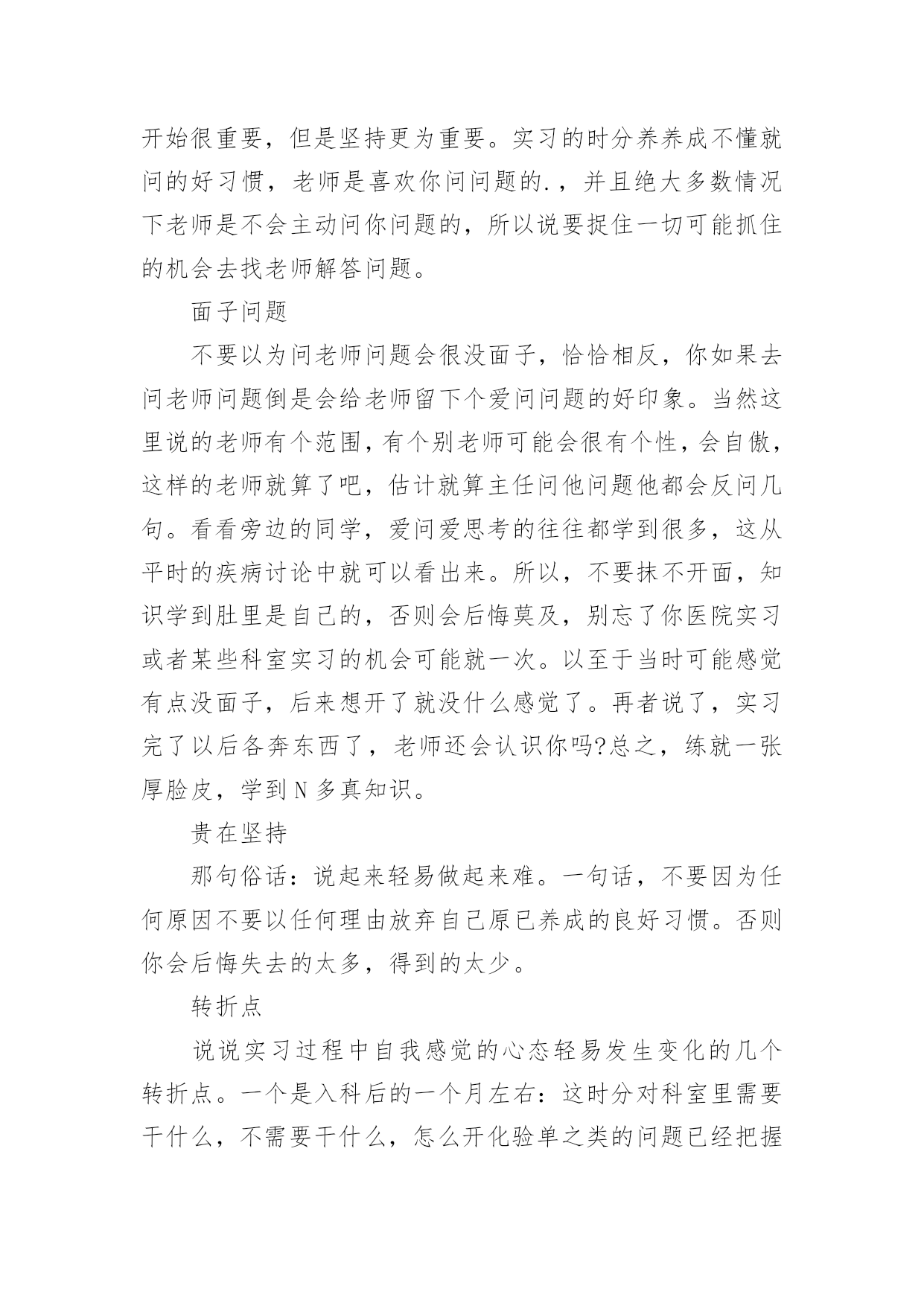 开始很重要，但是坚持更为重要。实习的时分养养成不懂就问的好习惯，老师是喜欢你问问题的.，并且绝大多数情况下老师是不会主动问你问题的，所以说要捉住一切可能抓住的机会去找老师解答问题。

面子问题

不要以为问老师问题会很没面子，恰恰相反，你如果去问老师问题倒是会给老师留下个爱问问题的好印象。当然这里说的老师有个范围，有个别老师可能会很有个性，会自傲，这样的老师就算了吧，估计就算主任问他问题他都会反问几句。看看旁边的同学，爱问爱思考的往往都学到很多，这从平时的疾病讨论中就可以看出来。所以，不要抹不开面，知识学到肚里是自己的，否则会后悔莫及，别忘了你医院实习或者某些科室实习的机会可能就一次。以至于当时可能感觉有点没面子，后来想开了就没什么感觉了。再者说了，实习完了以后各奔东西了，老师还会认识你吗?总之，练就一张厚脸皮，学到 N 多真知识。

贵在坚持

那句俗话：说起来轻易做起来难。一句话，不要因为任何原因不要以任何理由放弃自己原已养成的良好习惯。否则你会后悔失去的太多，得到的太少。

转折点

说说实习过程中自我感觉的心态轻易发生变化的几个转折点。一个是入科后的一个月左右：这时分对科室里需要干什么，不需要干什么，怎么开化验单之类的问题已经把握